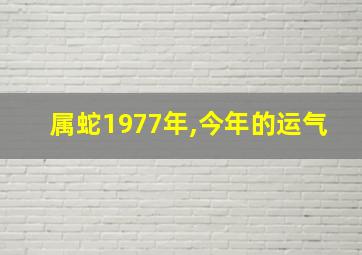 属蛇1977年,今年的运气